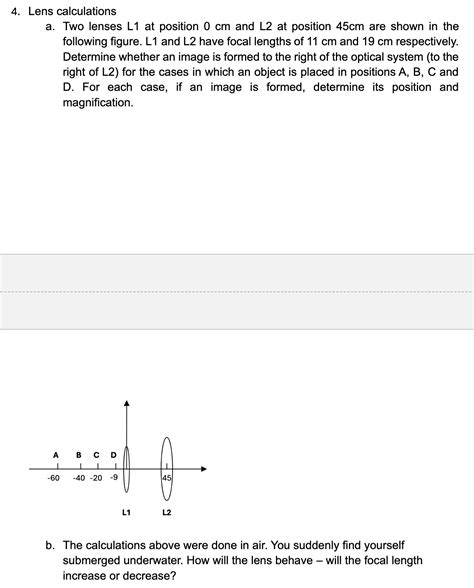 4. Lens calculations

a. Two lenses L1 at position 0 cm and L2 at position 45cm are shown in the following figure. L1 and L2 have focal lengths of 11 cm and 19 cm respectively. Determine whether an image is formed to the right of the optical system (to the right of L2) for the cases in which an object is placed in positions A, B, C and D. For each case, if an image is formed, determine its position and magnification.

A B C D
-60 -40 -20 -9
45
L1 L2

b. The calculations above were done in air. You suddenly find yourself submerged underwater. How will the lens behave – will the focal length increase or decrease?